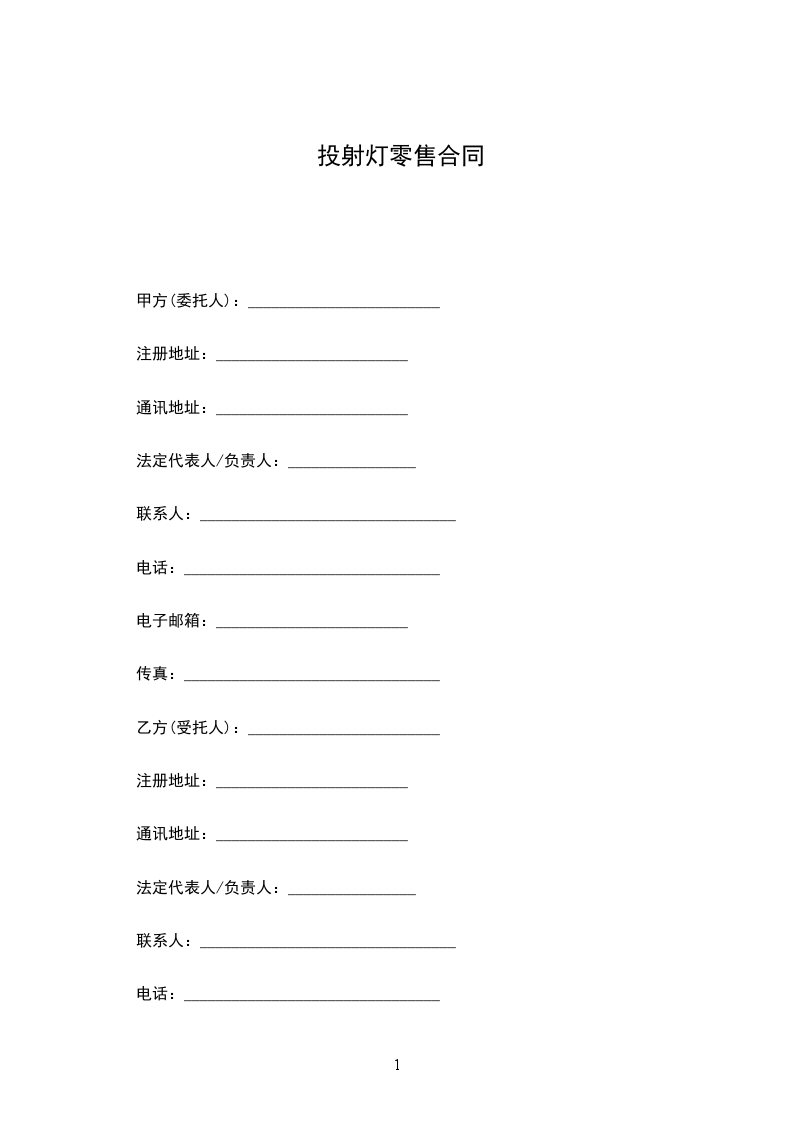 投射灯零售合同

甲方(委托人)：________________________

注册地址：________________________

通讯地址：________________________

法定代表人/负责人：________________

联系人：________________________________

电话：________________________________

电子邮箱：________________________

传真：________________________________

乙方(受托人)：________________________

注册地址：________________________

通讯地址：________________________

法定代表人/负责人：________________

联系人：________________________________

电话：________________________________

1